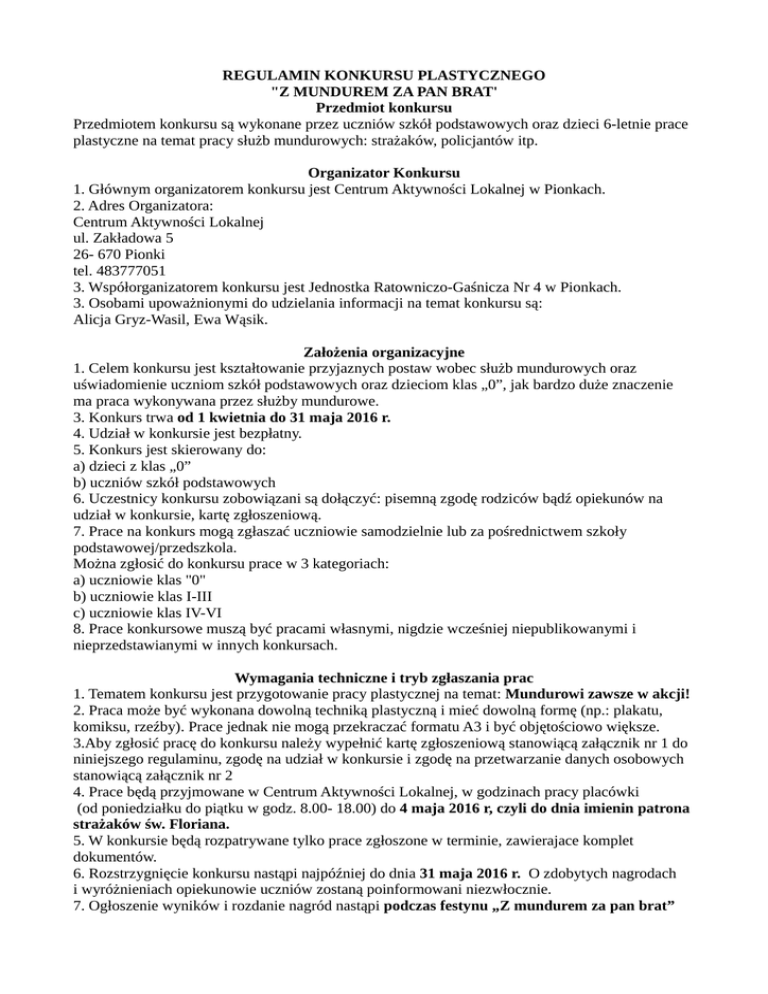 REGULAMIN KONKURSU PLASTYCZNEGO
"Z MUNDUREM ZA PAN BRAT'
Przedmiot konkursu
Przedmiotem konkursu są wykonane przez uczniów szkół podstawowych oraz dzieci 6-letnie prace plastyczne na temat pracy służb mundurowych: strażaków, policjantów itp.

Organizator Konkursu
1. Głównym organizatorem konkursu jest Centrum Aktywności Lokalnej w Pionkach.
2. Adres Organizatora:
Centrum Aktywności Lokalnej
ul. Zakładowa 5
26- 670 Pionki
tel. 483777051
3. Współorganizatorem konkursu jest Jednostka Ratowniczo-Gaśnicza Nr 4 w Pionkach.
3. Osobami upoważnionymi do udzielania informacji na temat konkursu są:
Alicja Gryz-Wasil, Ewa Wąsik.

Założenia organizacyjne
1. Celem konkursu jest kształtowanie przyjaznych postaw wobec służb mundurowych oraz uświadomienie uczniom szkół podstawowych oraz dzieciom klas „0”, jak bardzo duże znaczenie ma praca wykonywana przez służby mundurowe.
3. Konkurs trwa od 1 kwietnia do 31 maja 2016 r.
4. Udział w konkursie jest bezpłatny.
5. Konkurs jest skierowany do:
a) dzieci z klas „0”
b) uczniów szkół podstawowych
6. Uczestnicy konkursu zobowiązani są dołączyć: pisemną zgodę rodziców bądź opiekunów na udział w konkursie, kartę zgłoszeniową.
7. Prace na konkurs mogą zgłaszać uczniowie samodzielnie lub za pośrednictwem szkoły podstawowej/przedszkola.
Można zgłosić do konkursu prace w 3 kategoriach:
a) uczniowie klas "0"
b) uczniowie klas I-III
c) uczniowie klas IV-VI
8. Prace konkursowe muszą być pracami własnymi, nigdzie wcześniej niepublikowanymi i nieprzedstawianymi w innych konkursach.

Wymagania techniczne i tryb zgłaszania prac
1. Tematem konkursu jest przygotowanie pracy plastycznej na temat: Mundurowi zawsze w akcji!
2. Praca może być wykonana dowolną techniką plastyczną i mieć dowolną formę (np.: plakatu, komiksu, rzeźby). Prace jednak nie mogą przekraczać formatu A3 i być objętościowo większe.
3.Aby zgłosić pracę do konkursu należy wypełnić kartę zgłoszeniową stanowiącą załącznik nr 1 do niniejszego regulaminu, zgodę na udział w konkursie i zgodę na przetwarzanie danych osobowych stanowiącą załącznik nr 2
4. Prace będą przyjmowane w Centrum Aktywności Lokalnej, w godzinach pracy placówki (od poniedziałku do piątku w godz. 8.00- 18.00) do 4 maja 2016 r, czyli do dnia imienin patrona strażaków św. Floriana.
5. W konkursie będą rozpatrywane tylko prace zgłoszone w terminie, zawierajace komplet dokumentów.
6. Rozstrzygnięcie konkursu nastąpi najpóźniej do dnia 31 maja 2016 r. O zdobytych nagrodach i wyróżnieniach opiekunowie uczniów zostaną poinformowani niezwłocznie.
7. Ogłoszenie wyników i rozdanie nagród nastąpi podczas festynu „Z mundurem za pan brat”